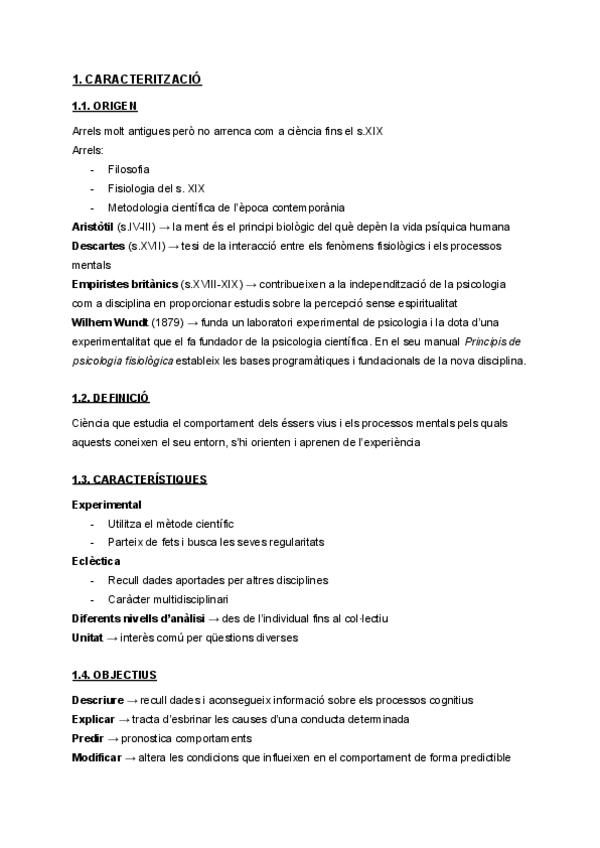 1. CARACTERITZACIÓ

1.1. ORIGEN

Arrels molt antigues però no arrenca com a ciència fins el s.XIX
Arrels:
- Filosofia
- Fisiologia del s. XIX
- Metodologia científica de l'època contemporània

Aristòtil (s.IV-III) → la ment és el principi biològic del què depèn la vida psíquica humana
Descartes (s.XVII) → tesi de la interacció entre els fenòmens fisiològics i els processos mentals
Empiristes britànics (s.XVIII-XIX) → contribueixen a la independització de la psicologia com a disciplina en proporcionar estudis sobre la percepció sense espiritualitat
Wilhem Wundt (1879) → funda un laboratori experimental de psicologia i la dota d'una experimentalitat que el fa fundador de la psicologia científica. En el seu manual Principis de psicologia fisiològica estableix les bases programàtiques i fundacionals de la nova disciplina.

1.2. DEFINICIÓ

Ciència que estudia el comportament dels éssers vius i els processos mentals pels quals aquests coneixen el seu entorn, s'hi orienten i aprenen de l'experiència

1.3. CARACTERÍSTIQUES

Experimental
- Utilitza el mètode científic
- Parteix de fets i busca les seves regularitats

Eclèctica
- Recull dades aportades per altres disciplines
- Caràcter multidisciplinari

Diferents nivells d'anàlisi → des de l'individual fins al col·lectiu
Unitat → interès comú per qüestions diverses

1.4. OBJECTIUS

Descriure → recull dades i aconsegueix informació sobre els processos cognitius
Explicar → tracta d'esbrinar les causes d'una conducta determinada
Predir → pronostica comportaments
Modificar → altera les condicions que influeixen en el comportament de forma predictible